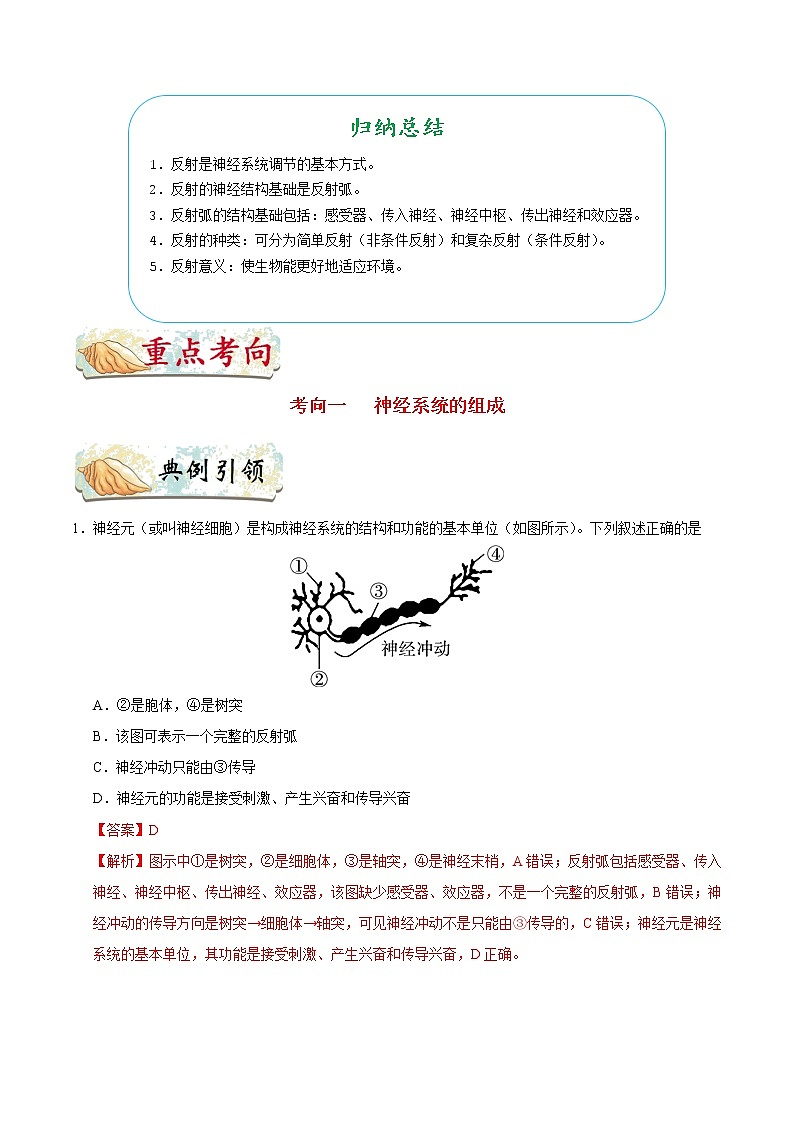 归纳总结

1．反射是神经系统调节的基本方式。
2．反射的神经结构基础是反射弧。
3．反射弧的结构基础包括：感受器、传入神经、神经中枢、传出神经和效应器。
4．反射的种类：可分为简单反射（非条件反射）和复杂反射（条件反射）。
5．反射意义：使生物能更好地适应环境。

重点考向

考向一　神经系统的组成

典例引领

1．神经元（或叫神经细胞）是构成神经系统的结构和功能的基本单位（如图所示）。下列叙述正确的是

①
②
③
④
神经冲动

A．②是胞体，④是树突
B．该图可表示一个完整的反射弧
C．神经冲动只能由③传导
D．神经元的功能是接受刺激、产生兴奋和传导兴奋

【答案】D
【解析】图示中①是树突，②是细胞体，③是轴突，④是神经末梢，A错误；反射弧包括感受器、传入神经、神经中枢、传出神经、效应器，该图缺少感受器、效应器，不是一个完整的反射弧，B错误；神经冲动的传导方向是树突→细胞体→轴突，可见神经冲动不是只能由③传导的，C错误；神经元是神经系统的基本单位，其功能是接受刺激、产生兴奋和传导兴奋，D正确。